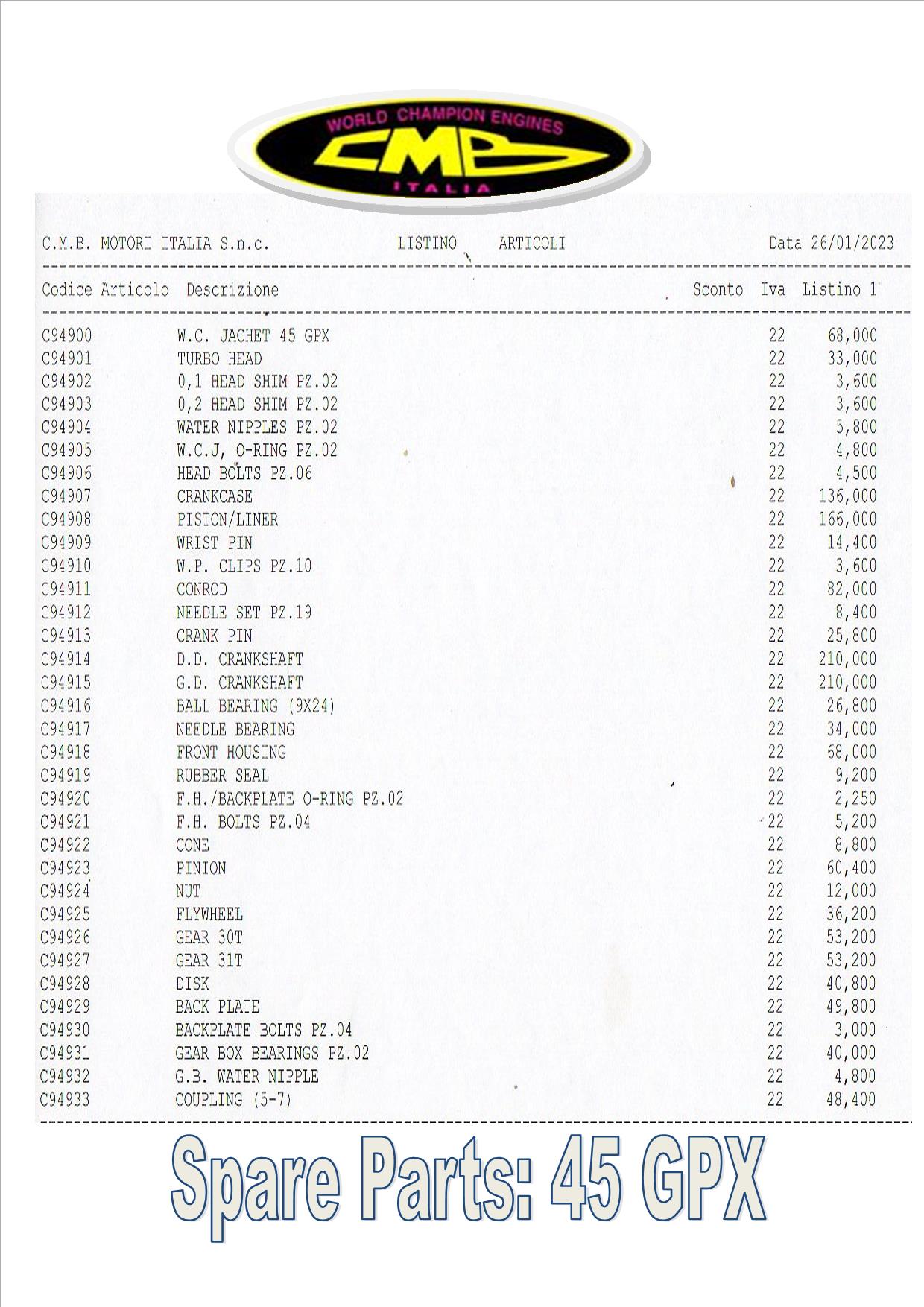 WORLD CHAMPION ENGINES
CMB
ITALIA

C.M.B. MOTORI ITALIA S.n.c. LISTINO ARTICOLI Data 26/01/2023

| Codice Articolo | Descrizione | Sconto | Iva | Listino 1 |
|---|---|---|---|---|
| C94900 | W.C. JACHET 45 GPX | | 22 | 68,000 |
| C94901 | TURBO HEAD | | 22 | 33,000 |
| C94902 | 0,1 HEAD SHIM PZ.02 | | 22 | 3,600 |
| C94903 | 0,2 HEAD SHIM PZ.02 | | 22 | 3,600 |
| C94904 | WATER NIPPLES PZ.02 | | 22 | 5,800 |
| C94905 | W.C.J, O-RING PZ.02 | | 22 | 4,800 |
| C94906 | HEAD BOLTS PZ.06 | | 22 | 4,500 |
| C94907 | CRANKCASE | | 22 | 136,000 |
| C94908 | PISTON/LINER | | 22 | 166,000 |
| C94909 | WRIST PIN | | 22 | 14,400 |
| C94910 | W.P. CLIPS PZ.10 | | 22 | 3,600 |
| C94911 | CONROD | | 22 | 82,000 |
| C94912 | NEEDLE SET PZ.19 | | 22 | 8,400 |
| C94913 | CRANK PIN | | 22 | 25,800 |
| C94914 | D.D. CRANKSHAFT | | 22 | 210,000 |
| C94915 | G.D. CRANKSHAFT | | 22 | 210,000 |
| C94916 | BALL BEARING (9X24) | | 22 | 26,800 |
| C94917 | NEEDLE BEARING | | 22 | 34,000 |
| C94918 | FRONT HOUSING | | 22 | 68,000 |
| C94919 | RUBBER SEAL | | 22 | 9,200 |
| C94920 | F.H./BACKPLATE O-RING PZ.02 | | 22 | 2,250 |
| C94921 | F.H. BOLTS PZ.04 | | 22 | 5,200 |
| C94922 | CONE | | 22 | 8,800 |
| C94923 | PINION | | 22 | 60,400 |
| C94924 | NUT | | 22 | 12,000 |
| C94925 | FLYWHEEL | | 22 | 36,200 |
| C94926 | GEAR 30T | | 22 | 53,200 |
| C94927 | GEAR 31T | | 22 | 53,200 |
| C94928 | DISK | | 22 | 40,800 |
| C94929 | BACK PLATE | | 22 | 49,800 |
| C94930 | BACKPLATE BOLTS PZ.04 | | 22 | 3,000 |
| C94931 | GEAR BOX BEARINGS PZ.02 | | 22 | 40,000 |
| C94932 | G.B. WATER NIPPLE | | 22 | 4,800 |
| C94933 | COUPLING (5-7) | | 22 | 48,400 |

Spare Parts: 45 GPX